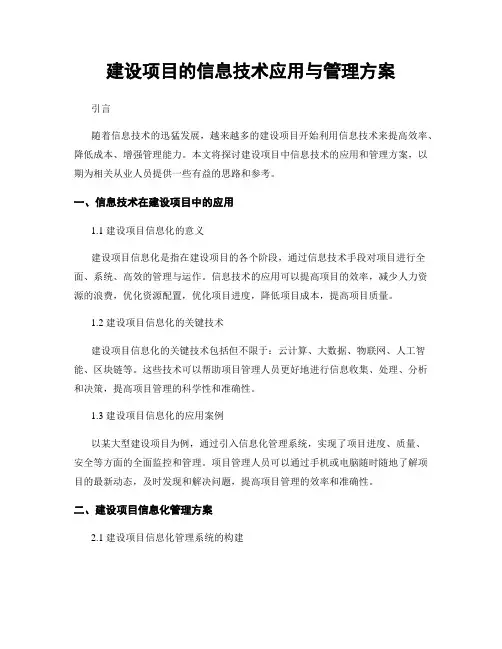 建设项目的信息技术应用与管理方案

引言

随着信息技术的迅猛发展，越来越多的建设项目开始利用信息技术来提高效率、降低成本、增强管理能力。本文将探讨建设项目中信息技术的应用和管理方案，以期为相关从业人员提供一些有益的思路和参考。

一、信息技术在建设项目中的应用

1.1 建设项目信息化的意义

建设项目信息化是指在建设项目的各个阶段，通过信息技术手段对项目进行全面、系统、高效的管理与运作。信息技术的应用可以提高项目的效率，减少人力资源的浪费，优化资源配置，优化项目进度，降低项目成本，提高项目质量。

1.2 建设项目信息化的关键技术

建设项目信息化的关键技术包括但不限于：云计算、大数据、物联网、人工智能、区块链等。这些技术可以帮助项目管理人员更好地进行信息收集、处理、分析和决策，提高项目管理的科学性和准确性。

1.3 建设项目信息化的应用案例

以某大型建设项目为例，通过引入信息化管理系统，实现了项目进度、质量、安全等方面的全面监控和管理。项目管理人员可以通过手机或电脑随时随地了解项目的最新动态，及时发现和解决问题，提高项目管理的效率和准确性。

二、建设项目信息化管理方案

2.1 建设项目信息化管理系统的构建